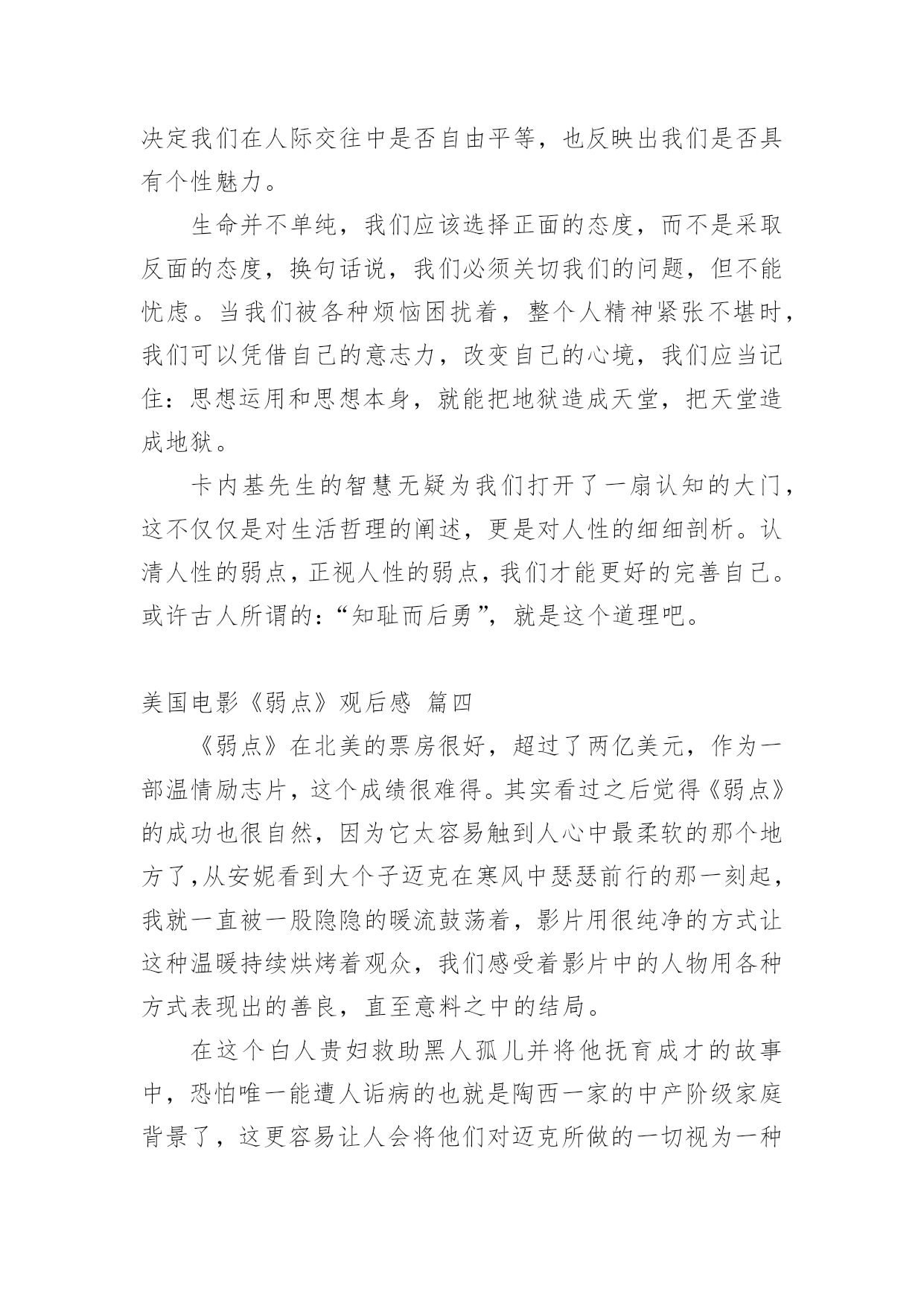 决定我们在人际交往中是否自由平等，也反映出我们是否具有个性魅力。

生命并不单纯，我们应该选择正面的态度，而不是采取反面的态度，换句话说，我们必须关切我们的问题，但不能忧虑。当我们被各种烦恼困扰着，整个人精神紧张不堪时，我们可以凭借自己的意志力，改变自己的心境，我们应当记住：思想运用和思想本身，就能把地狱造成天堂，把天堂造成地狱。

卡内基先生的智慧无疑为我们打开了一扇认知的大门，这不仅仅是对生活哲理的阐述，更是对人性的细细剖析。认清人性的弱点，正视人性的弱点，我们才能更好的完善自己。或许古人所谓的：“知耻而后勇”，就是这个道理吧。

美国电影《弱点》观后感 篇四

《弱点》在北美的票房很好，超过了两亿美元，作为一部温情励志片，这个成绩很难得。其实看过之后觉得《弱点》的成功也很自然，因为它太容易触到人心中最柔软的那个地方了，从安妮看到大个子迈克在寒风中瑟瑟前行的那一刻起，我就一直被一股隐隐的暖流鼓荡着，影片用很纯净的方式让这种温暖持续烘烤着观众，我们感受着影片中的人物用各种方式表现出的善良，直至意料之中的结局。

在这个白人贵妇救助黑人孤儿并将他抚育成才的故事中，恐怕唯一能遭人诟病的也就是陶西一家的中产阶级家庭背景了，这更容易让人会将他们对迈克所做的一切视为一种